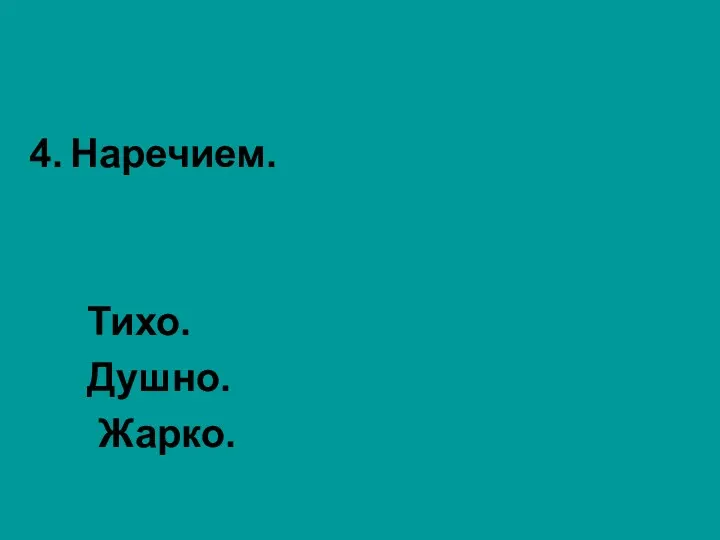 4. Наречием.

Тихо.
Душно.
Жарко.